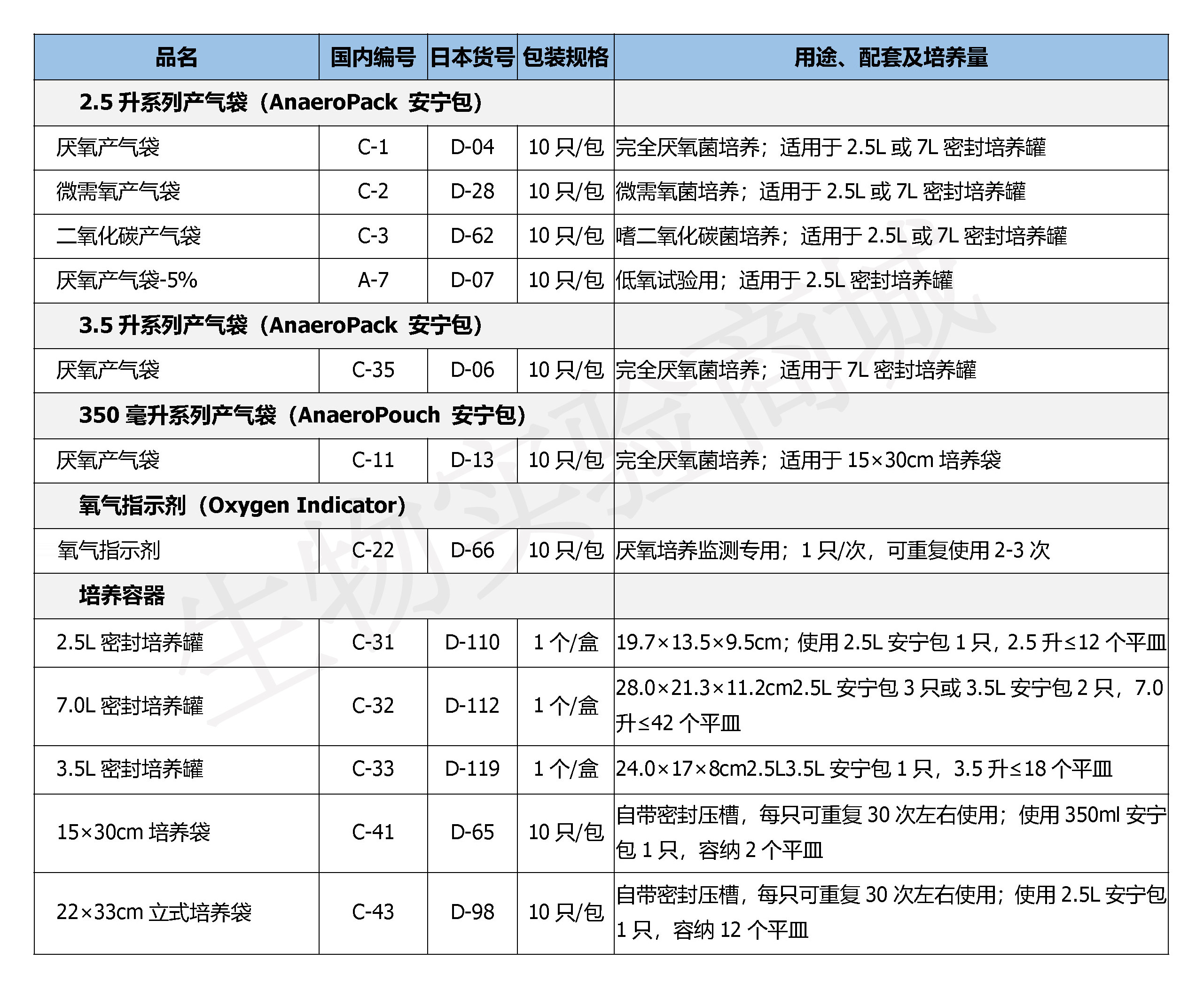 | 品名 | 国内编号 | 日本货号 | 包装规格 | 用途、配套及培养量 |
|---|---|---|---|---|
| 2.5 升系列产气袋（AnaeroPack 安宁包） | | | | |
| 厌氧产气袋 | C-1 | D-04 | 10 只/包 | 完全厌氧菌培养；适用于 2.5L 或 7L 密封培养罐 |
| 微需氧产气袋 | C-2 | D-28 | 10 只/包 | 微需氧菌培养；适用于 2.5L 或 7L 密封培养罐 |
| 二氧化碳产气袋 | C-3 | D-62 | 10 只/包 | 嗜二氧化碳菌培养；适用于 2.5L 或 7L 密封培养罐 |
| 厌氧产气袋-5% | A-7 | D-07 | 10 只/包 | 低氧试验用；适用于 2.5L 密封培养罐 |
| 3.5 升系列产气袋（AnaeroPack 安宁包） | | | | |
| 厌氧产气袋 | C-35 | D-06 | 10 只/包 | 完全厌氧菌培养；适用于 7L 密封培养罐 |
| 350 毫升系列产气袋（AnaeroPouch 安宁包） | | | | |
| 厌氧产气袋 | C-11 | D-13 | 10 只/包 | 完全厌氧菌培养；适用于 15×30cm 培养袋 |
| 氧气指示剂（Oxygen Indicator） | | | | |
| 氧气指示剂 | C-22 | D-66 | 10 只/包 | 厌氧培养监测专用；1 只/次，可重复使用 2-3 次 |
| 培养容器 | | | | |
| 2.5L 密封培养罐 | C-31 | D-110 | 1 个/盒 | 19.7×13.5×9.5cm；使用 2.5L 安宁包 1 只，2.5 升≤12 个平皿 |
| 7.0L 密封培养罐 | C-32 | D-112 | 1 个/盒 | 28.0×21.3×11.2cm2.5L 安宁包 3 只或 3.5L 安宁包 2 只，7.0 升≤42 个平皿 |
| 3.5L 密封培养罐 | C-33 | D-119 | 1 个/盒 | 24.0×17×8cm2.5L3.5L 安宁包 1 只，3.5 升≤18 个平皿 |
| 15×30cm 培养袋 | C-41 | D-65 | 10 只/包 | 自带密封压槽，每只可重复 30 次左右使用；使用 350ml 安宁包 1 只，容纳 2 个平皿 |
| 22×33cm 立式培养袋 | C-43 | D-98 | 10 只/包 | 自带密封压槽，每只可重复 30 次左右使用；使用 2.5L 安宁包 1 只，容纳 12 个平皿 |

生物实验商城